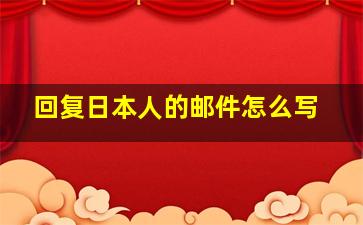 回复日本人的邮件怎么写